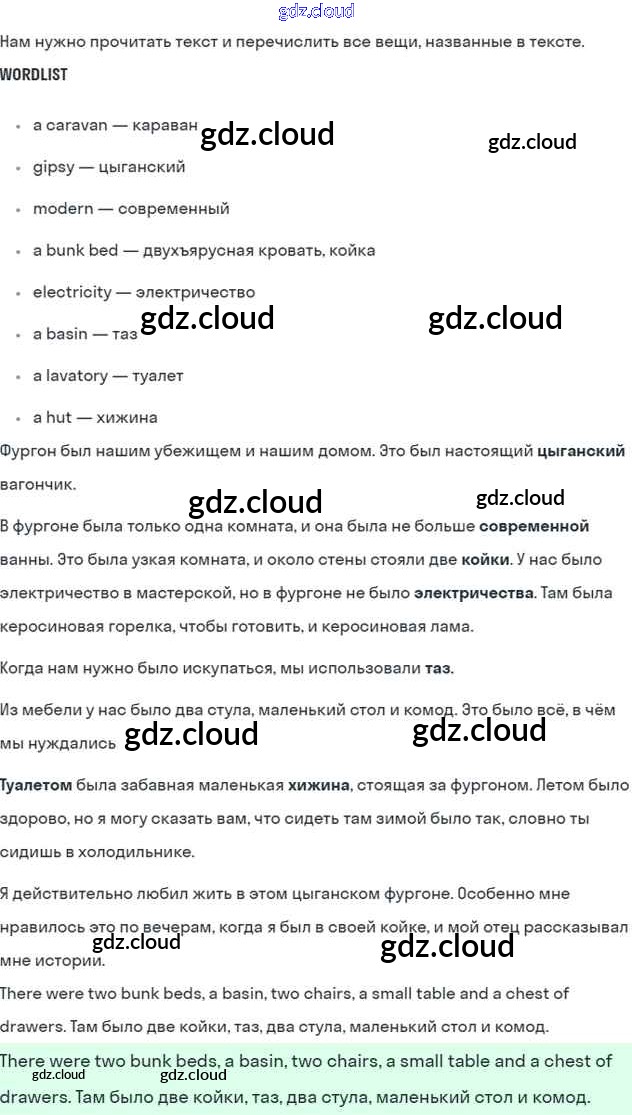 gdz.cloud

Нам нужно прочитать текст и перечислить все вещи, названные в тексте.

WORDLIST

- a caravan — караван
- gipsy — цыганский
- modern — современный
- a bunk bed — двухъярусная кровать, койка
- electricity — электричество
- a basin — таз
- a lavatory — туалет
- a hut — хижина

gdz.cloud gdz.cloud gdz.cloud gdz.cloud

Фургон был нашим убежищем и нашим домом. Это был настоящий цыганский вагончик.

gdz.cloud gdz.cloud

В фургоне была только одна комната, и она была не больше современной ванны. Это была узкая комната, и около стены стояли две койки. У нас было электричество в мастерской, но в фургоне не было электричества. Там была керосиновая горелка, чтобы готовить, и керосиновая лама.

Когда нам нужно было искупаться, мы использовали таз.

Из мебели у нас было два стула, маленький стол и комод. Это было всё, в чём мы нуждались gdz.cloud gdz.cloud

Туалетом была забавная маленькая хижина, стоящая за фургоном. Летом было здорово, но я могу сказать вам, что сидеть там зимой было так, словно ты сидишь в холодильнике.

Я действительно любил жить в этом цыганском фургоне. Особенно мне нравилось это по вечерам, когда я был в своей койке, и мой отец рассказывал мне истории.

gdz.cloud gdz.cloud

There were two bunk beds, a basin, two chairs, a small table and a chest of drawers. Там было две койки, таз, два стула, маленький стол и комод.

There were two bunk beds, a basin, two chairs, a small table and a chest of drawers. Там было две койки, таз, два стула, маленький стол и комод.

gdz.cloud gdz.cloud